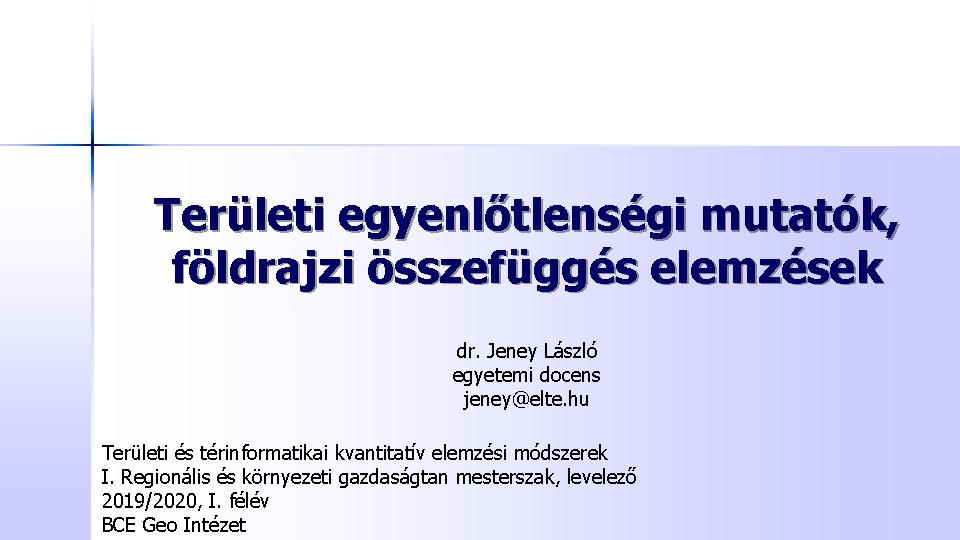 Területi egyenlőtlenségi mutatók, földrajzi összefüggés elemzések

dr. Jeney László
egyetemi docens
jeney@elte.hu

Területi és térinformatikai kvantitatív elemzési módszerek
I. Regionális és környezeti gazdaságtan mesterszak, levelező
2019/2020, I. félév
BCE Geo Intézet